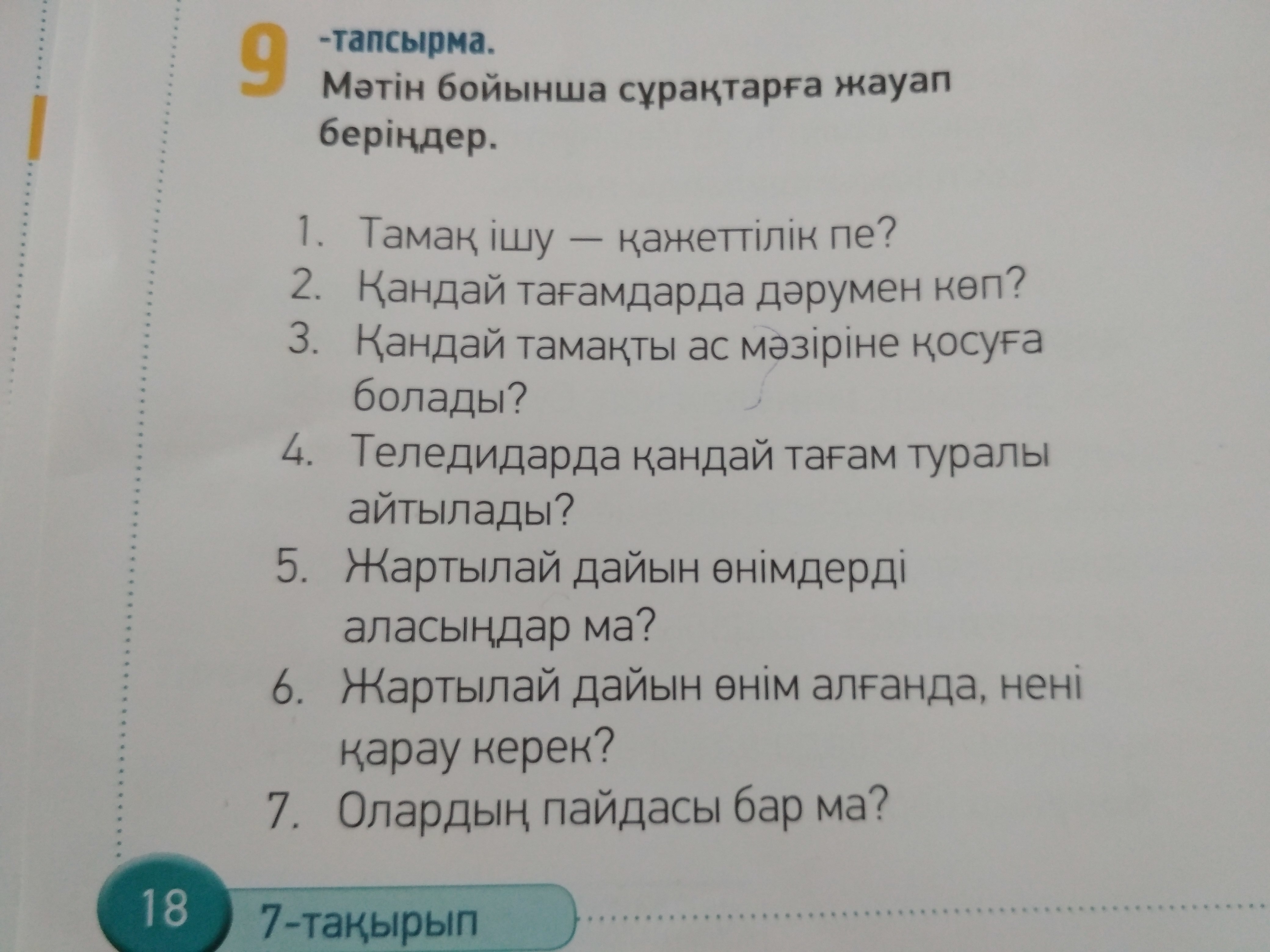 9 -тапсырма.
Мәтін бойынша сұрақтарға жауап беріңдер.

1. Тамақ ішу — қажеттілік пе?
2. Қандай тағамдарда дәрумен көп?
3. Қандай тамақты ас мәзіріне қосуға болады?
4. Теледидарда қандай тағам туралы айтылады?
5. Жартылай дайын өнімдерді аласыңдар ма?
6. Жартылай дайын өнім алғанда, нені қарау керек?
7. Олардың пайдасы бар ма?

18 7-тақырып